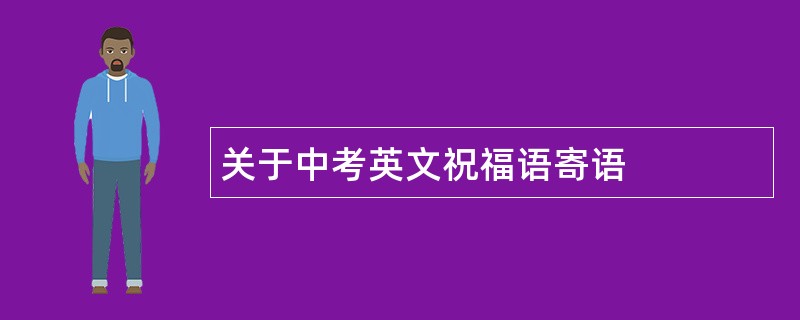 关于中考英文祝福语寄语